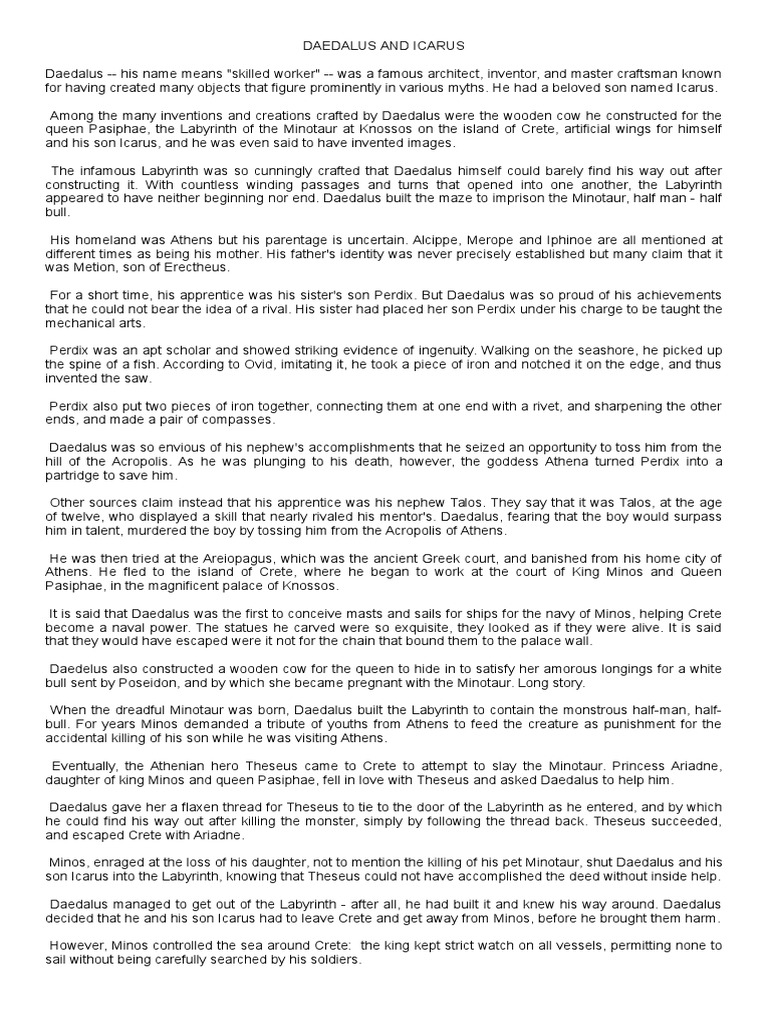 DAEDALUS AND ICARUS

Daedalus -- his name means "skilled worker" -- was a famous architect, inventor, and master craftsman known for having created many objects that figure prominently in various myths. He had a beloved son named Icarus.

Among the many inventions and creations crafted by Daedalus were the wooden cow he constructed for the queen Pasiphae, the Labyrinth of the Minotaur at Knossos on the island of Crete, artificial wings for himself and his son Icarus, and he was even said to have invented images.

The infamous Labyrinth was so cunningly crafted that Daedalus himself could barely find his way out after constructing it. With countless winding passages and turns that opened into one another, the Labyrinth appeared to have neither beginning nor end. Daedalus built the maze to imprison the Minotaur, half man - half bull.

His homeland was Athens but his parentage is uncertain. Alcippe, Merope and Iphinoe are all mentioned at different times as being his mother. His father's identity was never precisely established but many claim that it was Metion, son of Erectheus.

For a short time, his apprentice was his sister's son Perdix. But Daedalus was so proud of his achievements that he could not bear the idea of a rival. His sister had placed her son Perdix under his charge to be taught the mechanical arts.

Perdix was an apt scholar and showed striking evidence of ingenuity. Walking on the seashore, he picked up the spine of a fish. According to Ovid, imitating it, he took a piece of iron and notched it on the edge, and thus invented the saw.

Perdix also put two pieces of iron together, connecting them at one end with a rivet, and sharpening the other ends, and made a pair of compasses.

Daedalus was so envious of his nephew's accomplishments that he seized an opportunity to toss him from the hill of the Acropolis. As he was plunging to his death, however, the goddess Athena turned Perdix into a partridge to save him.

Other sources claim instead that his apprentice was his nephew Talos. They say that it was Talos, at the age of twelve, who displayed a skill that nearly rivaled his mentor's. Daedalus, fearing that the boy would surpass him in talent, murdered the boy by tossing him from the Acropolis of Athens.

He was then tried at the Areiopagus, which was the ancient Greek court, and banished from his home city of Athens. He fled to the island of Crete, where he began to work at the court of King Minos and Queen Pasiphae, in the magnificent palace of Knossos.

It is said that Daedalus was the first to conceive masts and sails for ships for the navy of Minos, helping Crete become a naval power. The statues he carved were so exquisite, they looked as if they were alive. It is said that they would have escaped were it not for the chain that bound them to the palace wall.

Daedelus also constructed a wooden cow for the queen to hide in to satisfy her amorous longings for a white bull sent by Poseidon, and by which she became pregnant with the Minotaur. Long story.

When the dreadful Minotaur was born, Daedalus built the Labyrinth to contain the monstrous half-man, half-bull. For years Minos demanded a tribute of youths from Athens to feed the creature as punishment for the accidental killing of his son while he was visiting Athens.

Eventually, the Athenian hero Theseus came to Crete to attempt to slay the Minotaur. Princess Ariadne, daughter of king Minos and queen Pasiphae, fell in love with Theseus and asked Daedalus to help him.

Daedalus gave her a flaxen thread for Theseus to tie to the door of the Labyrinth as he entered, and by which he could find his way out after killing the monster, simply by following the thread back. Theseus succeeded, and escaped Crete with Ariadne.

Minos, enraged at the loss of his daughter, not to mention the killing of his pet Minotaur, shut Daedalus and his son Icarus into the Labyrinth, knowing that Theseus could not have accomplished the deed without inside help.

Daedalus managed to get out of the Labyrinth - after all, he had built it and knew his way around. Daedalus decided that he and his son Icarus had to leave Crete and get away from Minos, before he brought them harm.

However, Minos controlled the sea around Crete: the king kept strict watch on all vessels, permitting none to sail without being carefully searched by his soldiers.